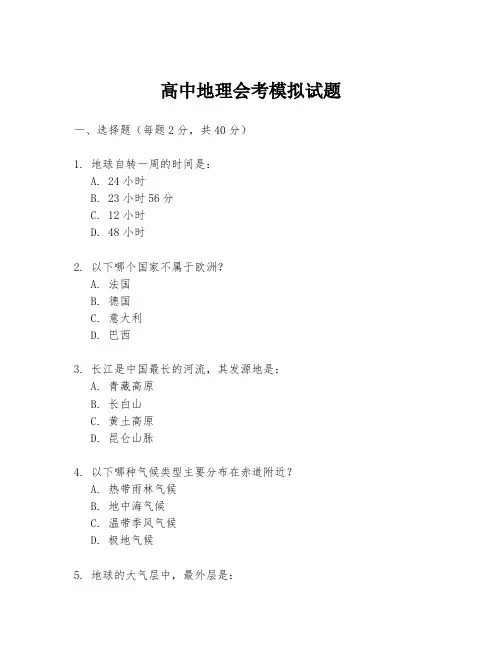 高中地理会考模拟试题

一、选择题（每题 2 分，共 40 分）

1. 地球自转一周的时间是：
A. 24 小时
B. 23 小时 56 分
C. 12 小时
D. 48 小时

2. 以下哪个国家不属于欧洲？
A. 法国
B. 德国
C. 意大利
D. 巴西

3. 长江是中国最长的河流，其发源地是：
A. 青藏高原
B. 长白山
C. 黄土高原
D. 昆仑山脉

4. 以下哪种气候类型主要分布在赤道附近？
A. 热带雨林气候
B. 地中海气候
C. 温带季风气候
D. 极地气候

5. 地球的大气层中，最外层是：